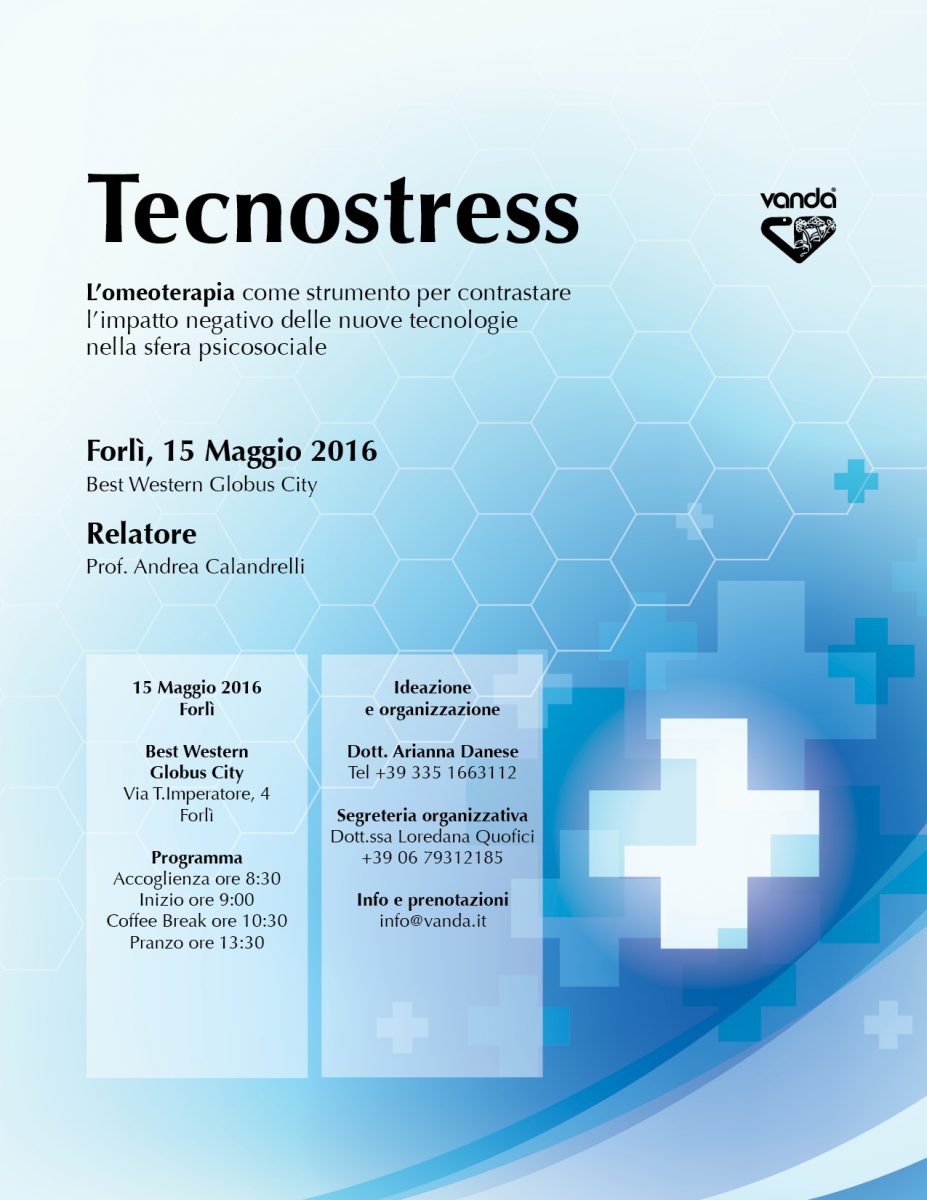 Tecnostress

vanda®

L'omeoterapia come strumento per contrastare l'impatto negativo delle nuove tecnologie nella sfera psicosociale

Forlì, 15 Maggio 2016
Best Western Globus City

Relatore
Prof. Andrea Calandrelli

15 Maggio 2016
Forlì

Best Western
Globus City
Via T.Imperatore, 4
Forlì

Programma
Accoglienza ore 8:30
Inizio ore 9:00
Coffee Break ore 10:30
Pranzo ore 13:30

Ideazione
e organizzazione

Dott. Arianna Danese
Tel +39 335 1663112

Segreteria organizzativa
Dott.ssa Loredana Quofici
+39 06 79312185

Info e prenotazioni
info@vanda.it